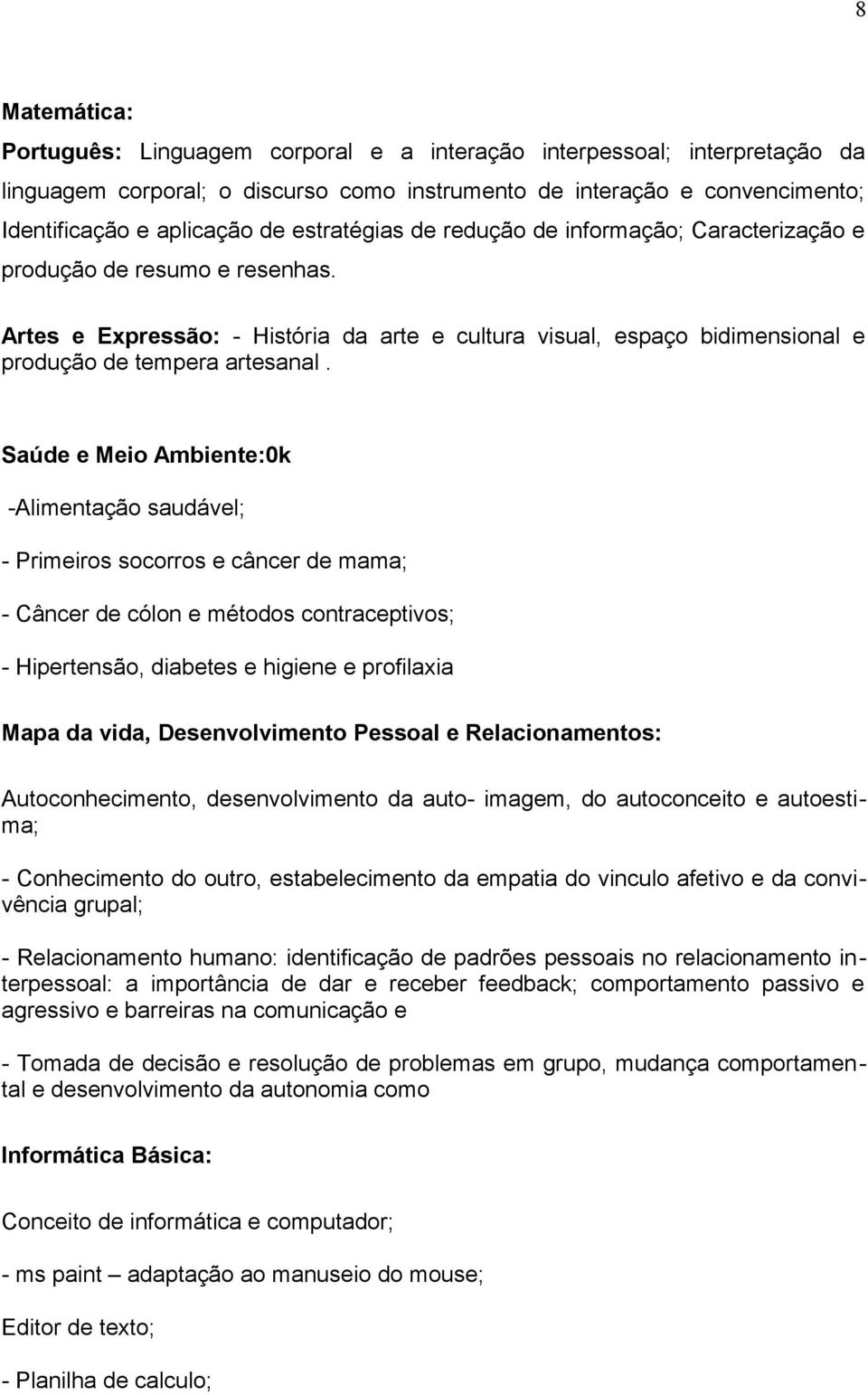 8

Matemática:

Português: Linguagem corporal e a interação interpessoal; interpretação da linguagem corporal; o discurso como instrumento de interação e convencimento; Identificação e aplicação de estratégias de redução de informação; Caracterização e produção de resumo e resenhas.

Artes e Expressão: - História da arte e cultura visual, espaço bidimensional e produção de tempera artesanal .

Saúde e Meio Ambiente:0k

-Alimentação saudável;

- Primeiros socorros e câncer de mama;

- Câncer de cólon e métodos contraceptivos;

- Hipertensão, diabetes e higiene e profilaxia

Mapa da vida, Desenvolvimento Pessoal e Relacionamentos:

Autoconhecimento, desenvolvimento da auto- imagem, do autoconceito e autoestima;

- Conhecimento do outro, estabelecimento da empatia do vinculo afetivo e da convivência grupal;

- Relacionamento humano: identificação de padrões pessoais no relacionamento interpessoal: a importância de dar e receber feedback; comportamento passivo e agressivo e barreiras na comunicação e

- Tomada de decisão e resolução de problemas em grupo, mudança comportamental e desenvolvimento da autonomia como

Informática Básica:

Conceito de informática e computador;

- ms paint – adaptação ao manuseio do mouse;

Editor de texto;

- Planilha de calculo;